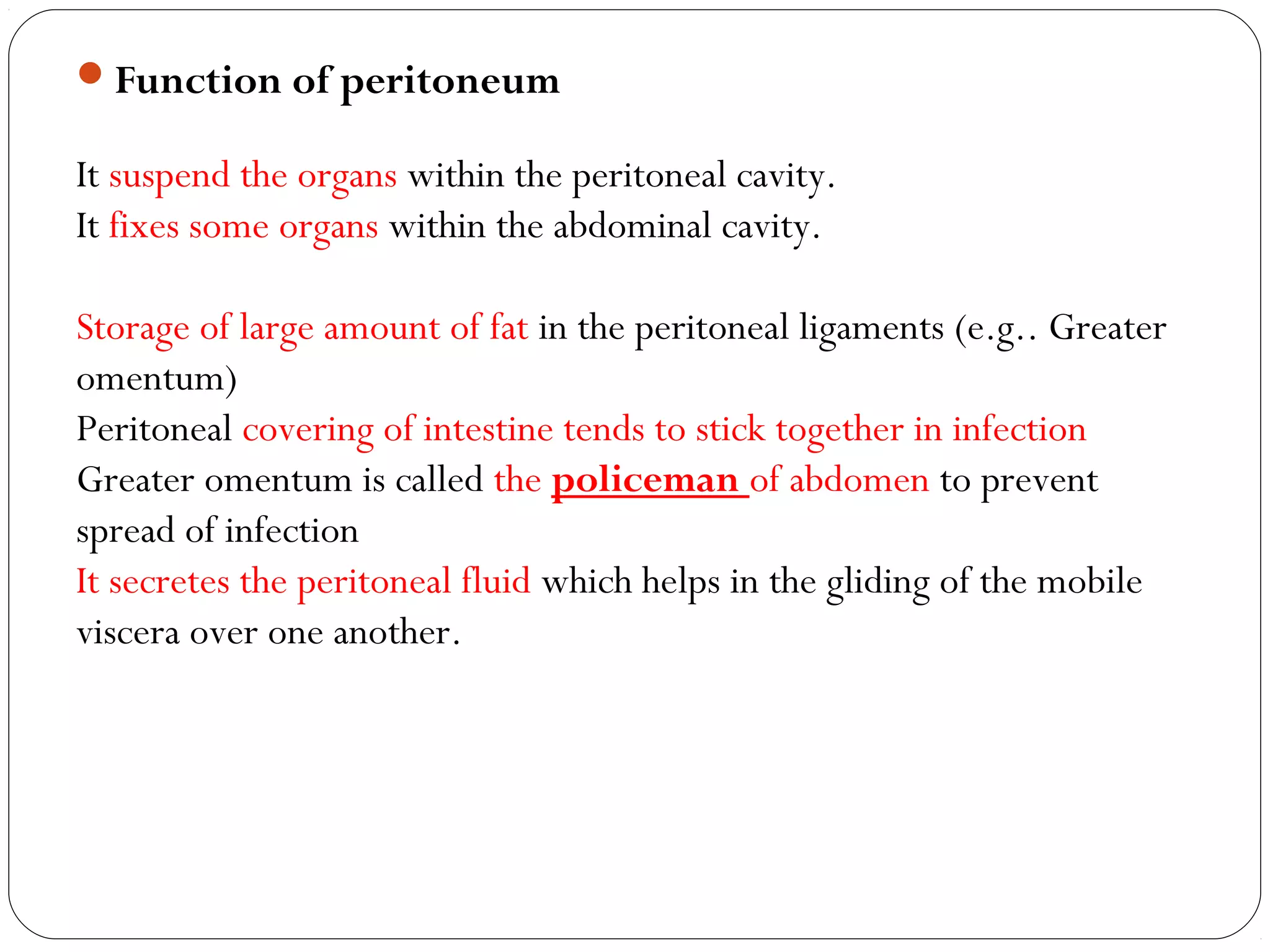 Function of peritoneum

It suspend the organs within the peritoneal cavity.
It fixes some organs within the abdominal cavity.

Storage of large amount of fat in the peritoneal ligaments (e.g.. Greater omentum)
Peritoneal covering of intestine tends to stick together in infection
Greater omentum is called the policeman of abdomen to prevent spread of infection
It secretes the peritoneal fluid which helps in the gliding of the mobile viscera over one another.